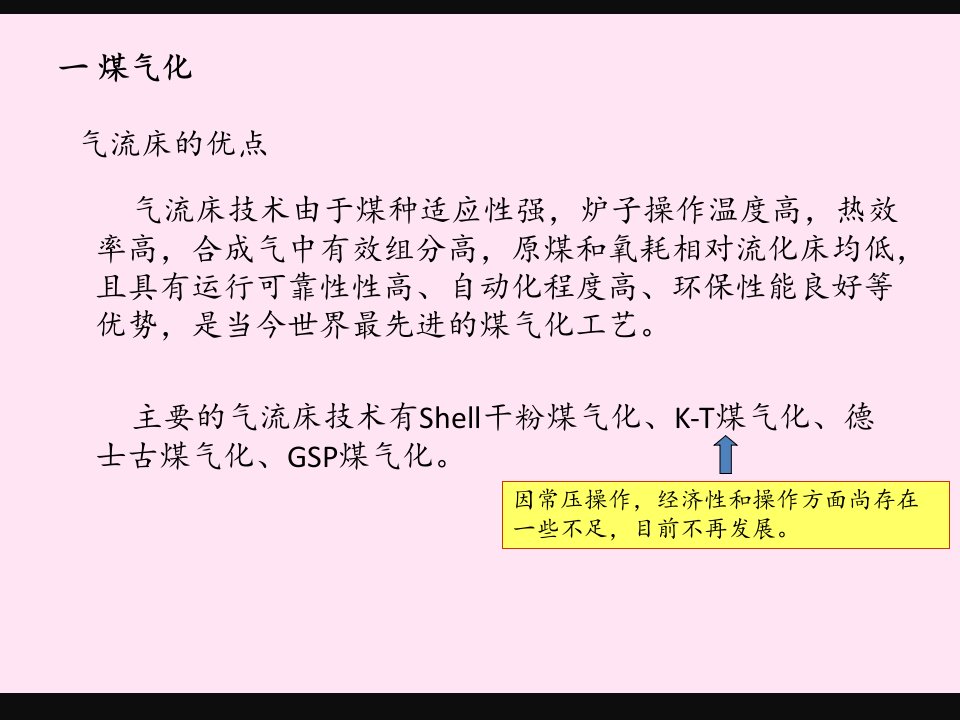 一 煤气化

气流床的优点

气流床技术由于煤种适应性强，炉子操作温度高，热效率高，合成气中有效组分高，原煤和氧耗相对流化床均低，且具有运行可靠性性高、自动化程度高、环保性能良好等优势，是当今世界最先进的煤气化工艺。

主要的气流床技术有Shell干粉煤气化、K-T煤气化、德士古煤气化、GSP煤气化。

因常压操作，经济性和操作方面尚存在一些不足，目前不再发展。